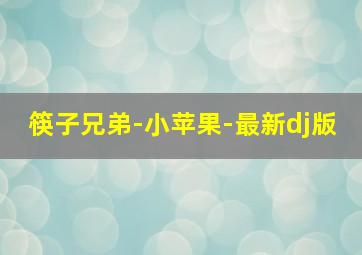 筷子兄弟-小苹果-最新dj版